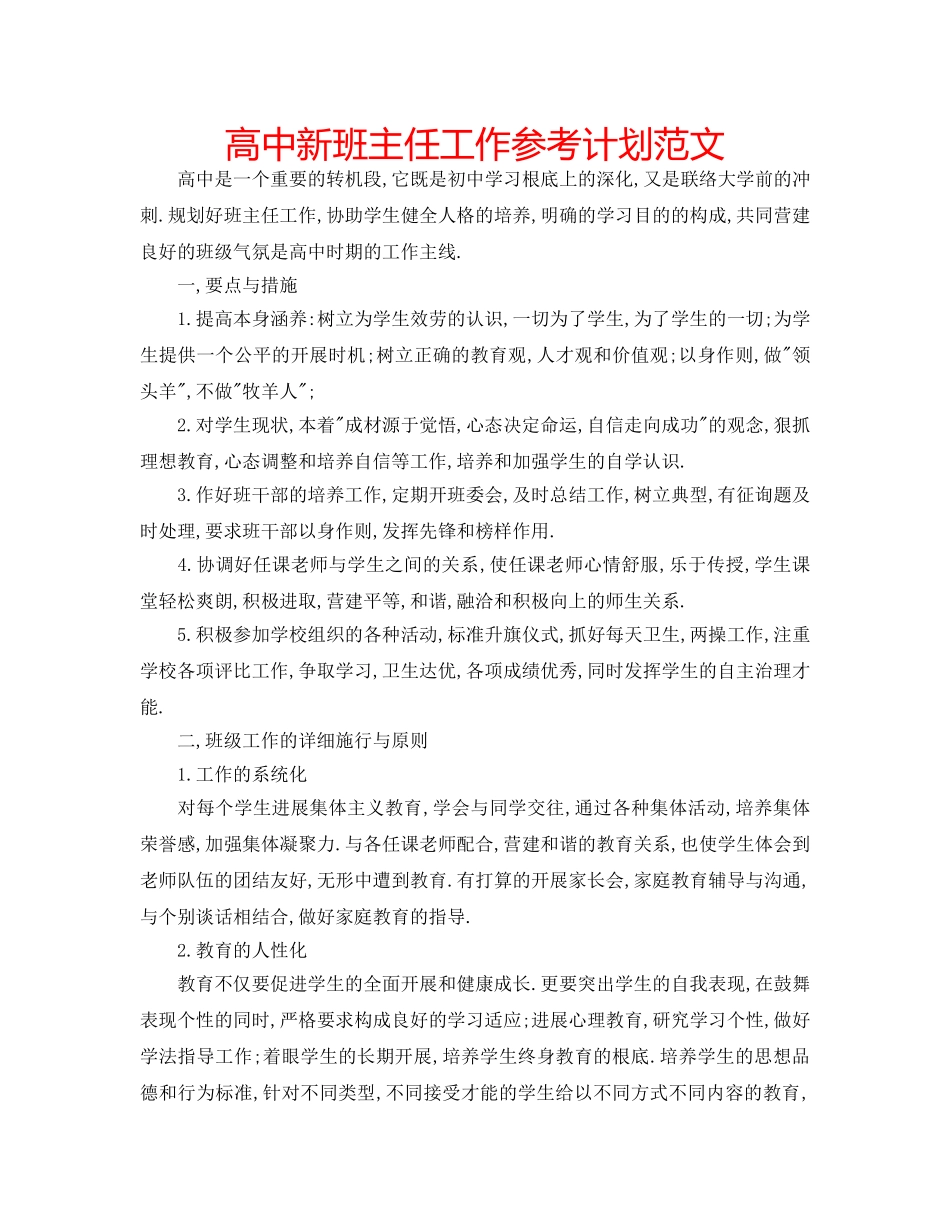 高中新班主任工作参考计划范文

高中是一个重要的转机段,它既是初中学习根底上的深化,又是联络大学前的冲刺.规划好班主任工作,协助学生健全人格的培养,明确的学习目的的构成,共同营建良好的班级气氛是高中时期的工作主线.

一,要点与措施

1.提高本身涵养:树立为学生效劳的认识,一切为了学生,为了学生的一切;为学生提供一个公平的开展时机;树立正确的教育观,人才观和价值观;以身作则,做"领头羊",不做"牧羊人";

2.对学生现状,本着"成材源于觉悟,心态决定命运,自信走向成功"的观念,狠抓理想教育,心态调整和培养自信等工作,培养和加强学生的自学认识.

3.作好班干部的培养工作,定期开班委会,及时总结工作,树立典型,有征询题及时处理,要求班干部以身作则,发挥先锋和榜样作用.

4.协调好任课老师与学生之间的关系,使任课老师心情舒服,乐于传授,学生课堂轻松爽朗,积极进取,营建平等,和谐,融洽和积极向上的师生关系.

5.积极参加学校组织的各种活动,标准升旗仪式,抓好每天卫生,两操工作,注重学校各项评比工作,争取学习,卫生达优,各项成绩优秀,同时发挥学生的自主治理才能.

二,班级工作的详细施行与原则

1.工作的系统化

对每个学生进展集体主义教育,学会与同学交往,通过各种集体活动,培养集体荣誉感,加强集体凝聚力.与各任课老师配合,营建和谐的教育关系,也使学生体会到老师队伍的团结友好,无形中遭到教育.有打算的开展家长会,家庭教育辅导与沟通,与个别谈话相结合,做好家庭教育的指导.

2.教育的人性化

教育不仅要促进学生的全面开展和健康成长.更要突出学生的自我表现,在鼓舞表现个性的同时,严格要求构成良好的学习适应;进展心理教育,研究学习个性,做好学法指导工作;着眼学生的长期开展,培养学生终身教育的根底.培养学生的思想品德和行为标准,针对不同类型,不同接受才能的学生给以不同方式不同内容的教育,